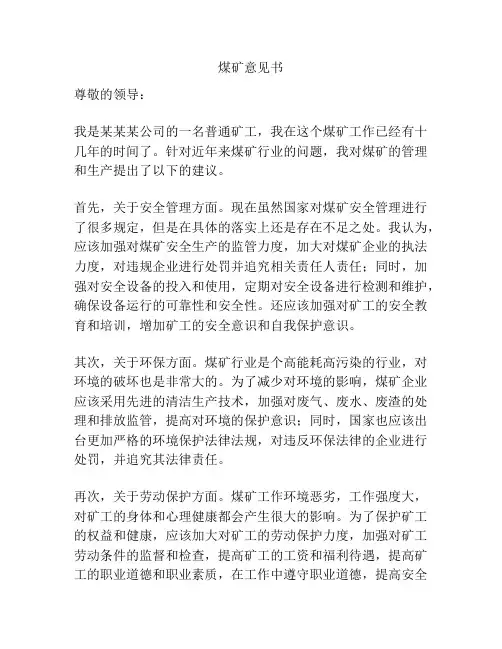 煤矿意见书

尊敬的领导：

我是某某某公司的一名普通矿工，我在这个煤矿工作已经有十几年的时间了。针对近年来煤矿行业的问题，我对煤矿的管理和生产提出了以下的建议。

首先，关于安全管理方面。现在虽然国家对煤矿安全管理进行了很多规定，但是在具体的落实上还是存在不足之处。我认为，应该加强对煤矿安全生产的监管力度，加大对煤矿企业的执法力度，对违规企业进行处罚并追究相关责任人责任；同时，加强对安全设备的投入和使用，定期对安全设备进行检测和维护，确保设备运行的可靠性和安全性。还应该加强对矿工的安全教育和培训，增加矿工的安全意识和自我保护意识。

其次，关于环保方面。煤矿行业是个高能耗高污染的行业，对环境的破坏也是非常大的。为了减少对环境的影响，煤矿企业应该采用先进的清洁生产技术，加强对废气、废水、废渣的处理和排放监管，提高对环境的保护意识；同时，国家也应该出台更加严格的环境保护法律法规，对违反环保法律的企业进行处罚，并追究其法律责任。

再次，关于劳动保护方面。煤矿工作环境恶劣，工作强度大，对矿工的身体和心理健康都会产生很大的影响。为了保护矿工的权益和健康，应该加大对矿工的劳动保护力度，加强对矿工劳动条件的监督和检查，提高矿工的工资和福利待遇，提高矿工的职业道德和职业素质，在工作中遵守职业道德，提高安全